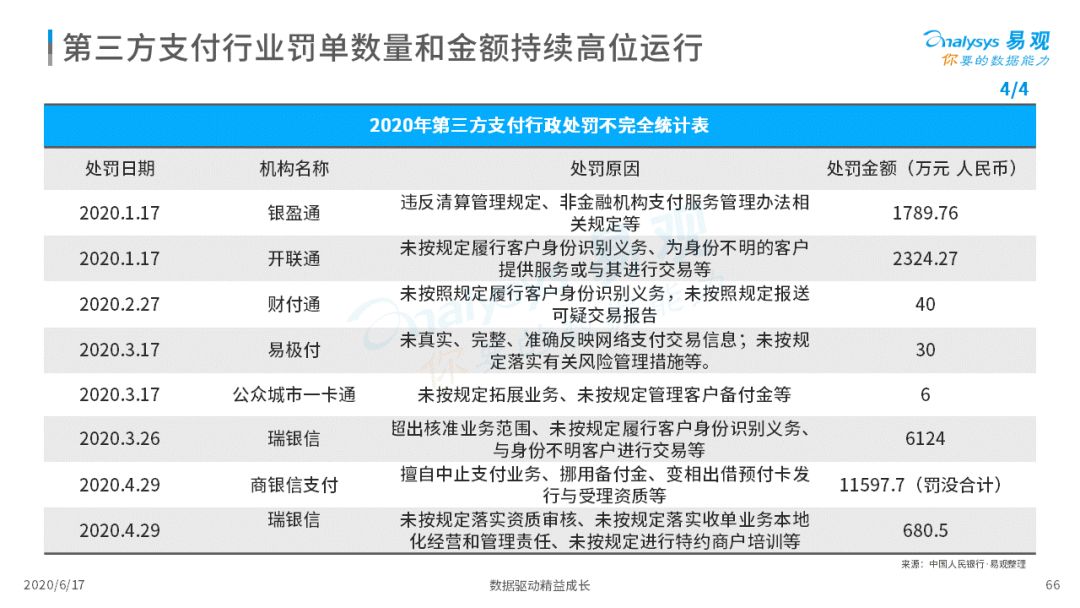 第三方支付行业罚单数量和金额持续高位运行

analysys 易观
你要的数据能力

4/4

2020年第三方支付行政处罚不完全统计表

| 处罚日期 | 机构名称 | 处罚原因 | 处罚金额（万元 人民币） |
|---|---|---|---|
| 2020.1.17 | 银盈通 | 违反清算管理规定、非金融机构支付服务管理办法相关规定等 | 1789.76 |
| 2020.1.17 | 开联通 | 未按规定履行客户身份识别义务、为身份不明的客户提供服务或与其进行交易等 | 2324.27 |
| 2020.2.27 | 财付通 | 未按照规定履行客户身份识别义务，未按照规定报送可疑交易报告 | 40 |
| 2020.3.17 | 易极付 | 未真实、完整、准确反映网络支付交易信息；未按规定落实有关风险管理措施等。 | 30 |
| 2020.3.17 | 公众城市一卡通 | 未按规定拓展业务、未按规定管理客户备付金等 | 6 |
| 2020.3.26 | 瑞银信 | 超出核准业务范围、未按规定履行客户身份识别义务、与身份不明客户进行交易等 | 6124 |
| 2020.4.29 | 商银信支付 | 擅自中止支付业务、挪用备付金、变相出借预付卡发行与受理资质等 | 11597.7（罚没合计） |
| 2020.4.29 | 瑞银信 | 未按规定落实资质审核、未按规定落实收单业务本地化经营和管理责任、未按规定进行特约商户培训等 | 680.5 |

来源：中国人民银行·易观整理

2020/6/17
数据驱动精益成长
66